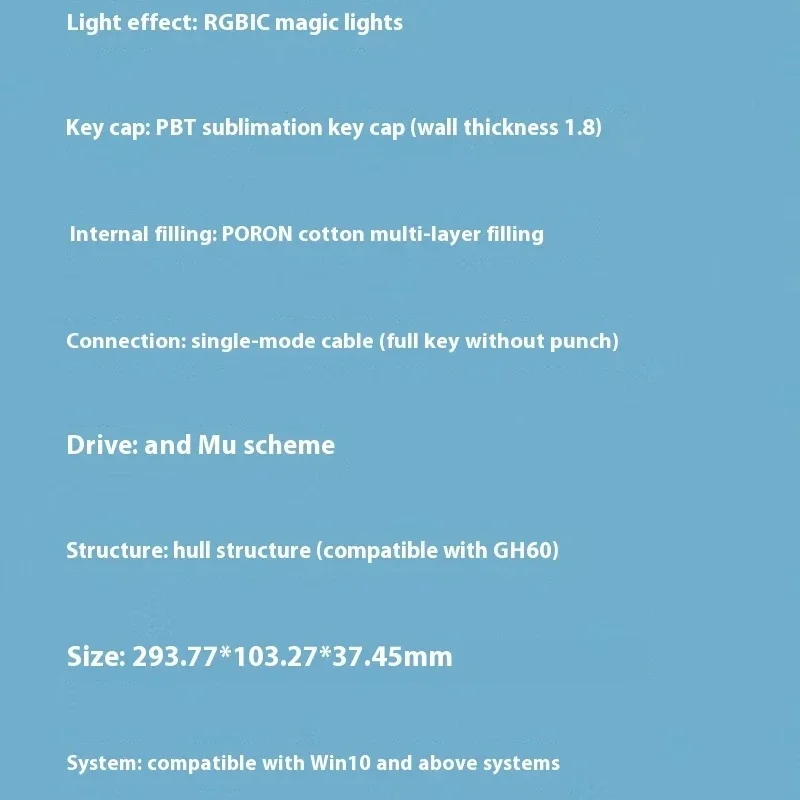 Light effect: RGBIC magic lights

Key cap: PBT sublimation key cap (wall thickness 1.8)

Internal filling: PORON cotton multi-layer filling

Connection: single-mode cable (full key without punch)

Drive: and Mu scheme

Structure: hull structure (compatible with GH60)

Size: 293.77*103.27*37.45mm

System: compatible with Win10 and above systems